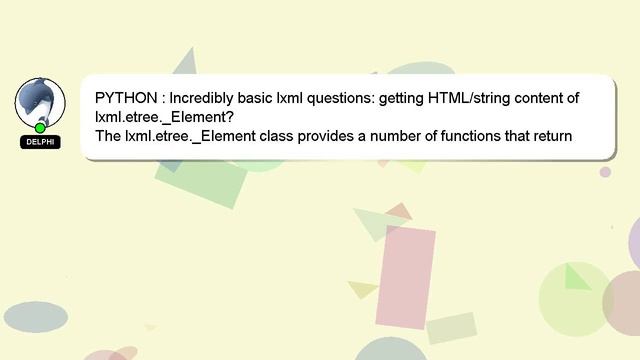 DELPHI

PYTHON : Incredibly basic lxml questions: getting HTML/string content of lxml.etree._Element?
The lxml.etree._Element class provides a number of functions that return